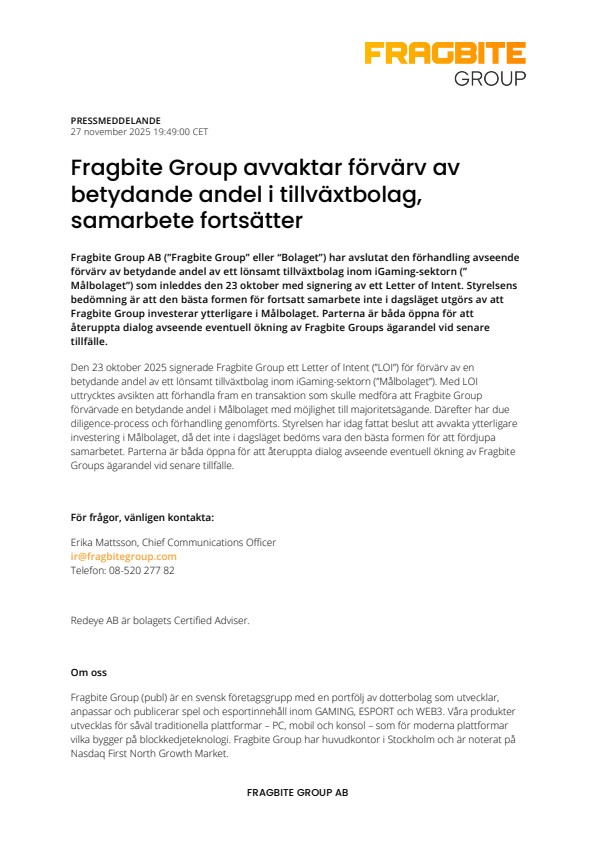 FRAGBITE GROUP

PRESSMEDDELANDE
27 november 2025 19:49:00 CET

Fragbite Group avvaktar förvärv av betydande andel i tillväxtbolag, samarbete fortsätter

Fragbite Group AB ("Fragbite Group" eller "Bolaget") har avslutat den förhandling avseende förvärv av betydande andel av ett lönsamt tillväxtbolag inom iGaming-sektorn (" Målbolaget") som inleddes den 23 oktober med signering av ett Letter of Intent. Styrelsens bedömning är att den bästa formen för fortsatt samarbete inte i dagsläget utgörs av att Fragbite Group investerar ytterligare i Målbolaget. Parterna är båda öppna för att återuppta dialog avseende eventuell ökning av Fragbite Groups ägarandel vid senare tillfälle.

Den 23 oktober 2025 signerade Fragbite Group ett Letter of Intent ("LOI") för förvärv av en betydande andel av ett lönsamt tillväxtbolag inom iGaming-sektorn ("Målbolaget"). Med LOI uttrycktes avsikten att förhandla fram en transaktion som skulle medföra att Fragbite Group förvärvade en betydande andel i Målbolaget med möjlighet till majoritetsägande. Därefter har due diligence-process och förhandling genomförts. Styrelsen har idag fattat beslut att avvakta ytterligare investering i Målbolaget, då det inte i dagsläget bedöms vara den bästa formen för att fördjupa samarbetet. Parterna är båda öppna för att återuppta dialog avseende eventuell ökning av Fragbite Groups ägarandel vid senare tillfälle.

För frågor, vänligen kontakta:

Erika Mattsson, Chief Communications Officer
ir@fragbitegroup.com
Telefon: 08-520 277 82

Redeye AB är bolagets Certified Adviser.

Om oss

Fragbite Group (publ) är en svensk företagsgrupp med en portfölj av dotterbolag som utvecklar, anpassar och publicerar spel och esportinnehåll inom GAMING, ESPORT och WEB3. Våra produkter utvecklas för såväl traditionella plattformar – PC, mobil och konsol – som för moderna plattformar vilka bygger på blockkedjeteknologi. Fragbite Group har huvudkontor i Stockholm och är noterat på Nasdaq First North Growth Market.

FRAGBITE GROUP AB